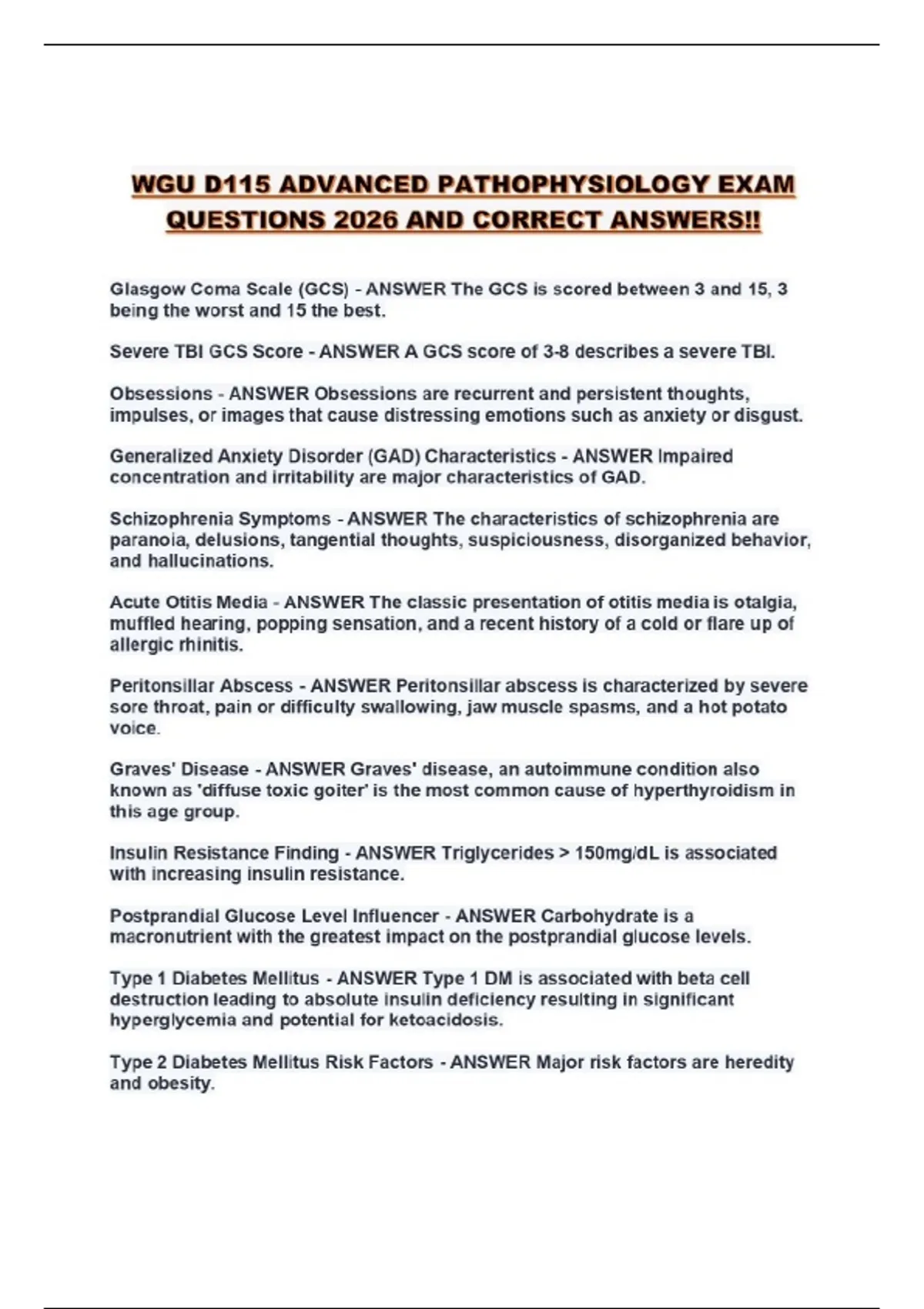 WGU D115 ADVANCED PATHOPHYSIOLOGY EXAM QUESTIONS 2026 AND CORRECT ANSWERS!!

Glasgow Coma Scale (GCS) - ANSWER The GCS is scored between 3 and 15, 3 being the worst and 15 the best.

Severe TBI GCS Score - ANSWER A GCS score of 3-8 describes a severe TBI.

Obsessions - ANSWER Obsessions are recurrent and persistent thoughts, impulses, or images that cause distressing emotions such as anxiety or disgust.

Generalized Anxiety Disorder (GAD) Characteristics - ANSWER Impaired concentration and irritability are major characteristics of GAD.

Schizophrenia Symptoms - ANSWER The characteristics of schizophrenia are paranoia, delusions, tangential thoughts, suspiciousness, disorganized behavior, and hallucinations.

Acute Otitis Media - ANSWER The classic presentation of otitis media is otalgia, muffled hearing, popping sensation, and a recent history of a cold or flare up of allergic rhinitis.

Peritonsillar Abscess - ANSWER Peritonsillar abscess is characterized by severe sore throat, pain or difficulty swallowing, jaw muscle spasms, and a hot potato voice.

Graves' Disease - ANSWER Graves' disease, an autoimmune condition also known as 'diffuse toxic goiter' is the most common cause of hyperthyroidism in this age group.

Insulin Resistance Finding - ANSWER Triglycerides > 150mg/dL is associated with increasing insulin resistance.

Postprandial Glucose Level Influencer - ANSWER Carbohydrate is a macronutrient with the greatest impact on the postprandial glucose levels.

Type 1 Diabetes Mellitus - ANSWER Type 1 DM is associated with beta cell destruction leading to absolute insulin deficiency resulting in significant hyperglycemia and potential for ketoacidosis.

Type 2 Diabetes Mellitus Risk Factors - ANSWER Major risk factors are heredity and obesity.